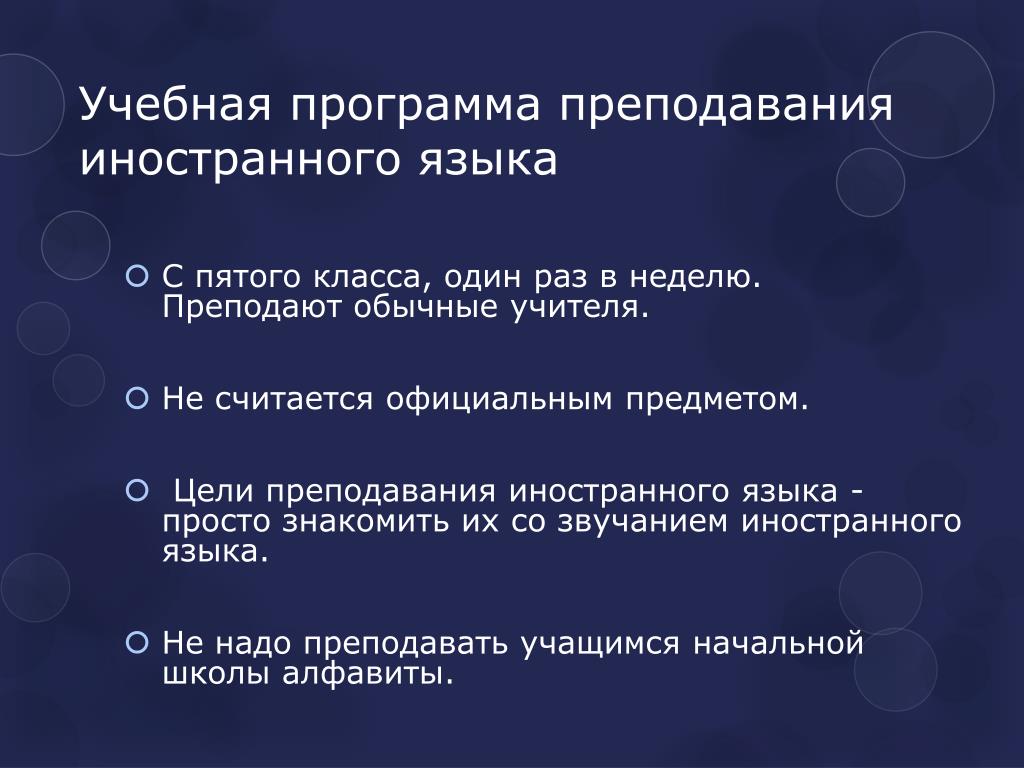 Учебная программа преподавания иностранного языка

С пятого класса, один раз в неделю. Преподают обычные учителя.

Не считается официальным предметом.

Цели преподавания иностранного языка - просто знакомить их со звучанием иностранного языка.

Не надо преподавать учащимся начальной школы алфавиты.